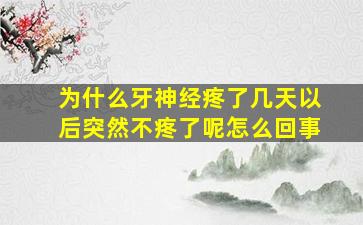 为什么牙神经疼了几天以后突然不疼了呢怎么回事